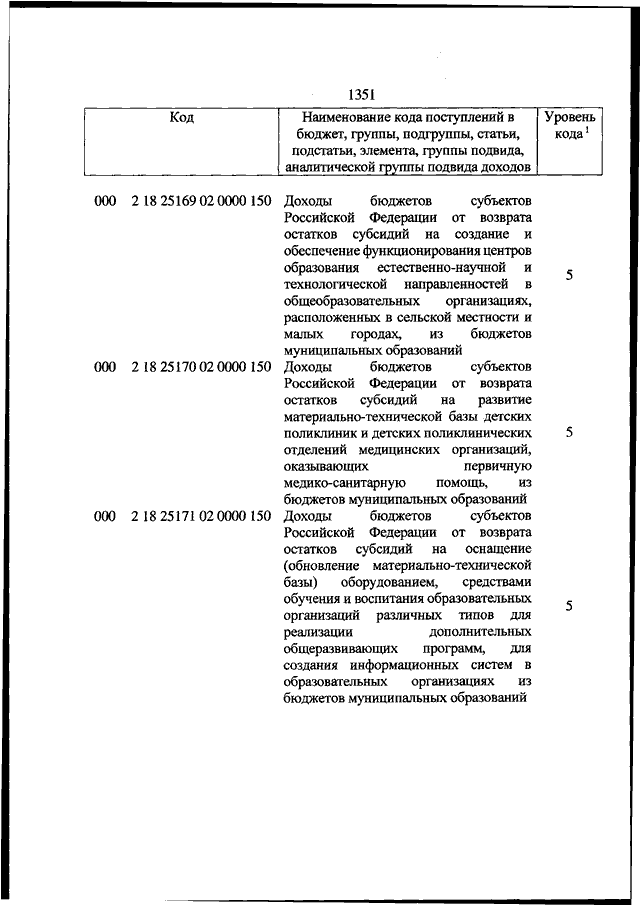 1351

| Код | Наименование кода поступлений в бюджет, группы, подгруппы, статьи, подстатьи, элемента, группы подвида, аналитической группы подвида доходов | Уровень кода $^1$ |
|---|---|---|
| 000 2 18 25169 02 0000 150 | Доходы бюджетов субъектов Российской Федерации от возврата остатков субсидий на создание и обеспечение функционирования центров образования естественно-научной и технологической направленностей в общеобразовательных организациях, расположенных в сельской местности и малых городах, из бюджетов муниципальных образований | 5 |
| 000 2 18 25170 02 0000 150 | Доходы бюджетов субъектов Российской Федерации от возврата остатков субсидий на развитие материально-технической базы детских поликлиник и детских поликлинических отделений медицинских организаций, оказывающих первичную медико-санитарную помощь, из бюджетов муниципальных образований | 5 |
| 000 2 18 25171 02 0000 150 | Доходы бюджетов субъектов Российской Федерации от возврата остатков субсидий на оснащение (обновление материально-технической базы) оборудованием, средствами обучения и воспитания образовательных организаций различных типов для реализации дополнительных общеразвивающих программ, для создания информационных систем в образовательных организациях из бюджетов муниципальных образований | 5 |